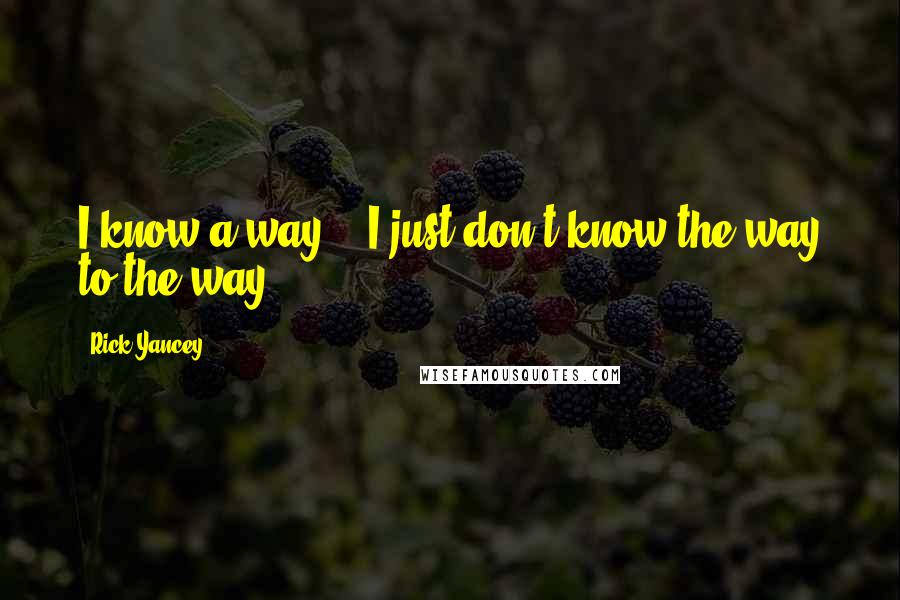 I know a way ... I just don't know the way to the way.

Rick Yancey

WISEFAMOUSQUOTES.COM